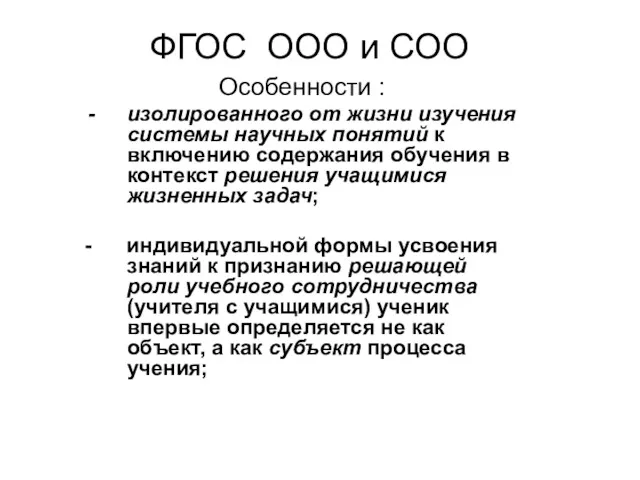 ФГОС ООО и СОО

Особенности :

- изолированного от жизни изучения системы научных понятий к включению содержания обучения в контекст решения учащимися жизненных задач;

- индивидуальной формы усвоения знаний к признанию решающей роли учебного сотрудничества (учителя с учащимися) ученик впервые определяется не как объект, а как субъект процесса учения;